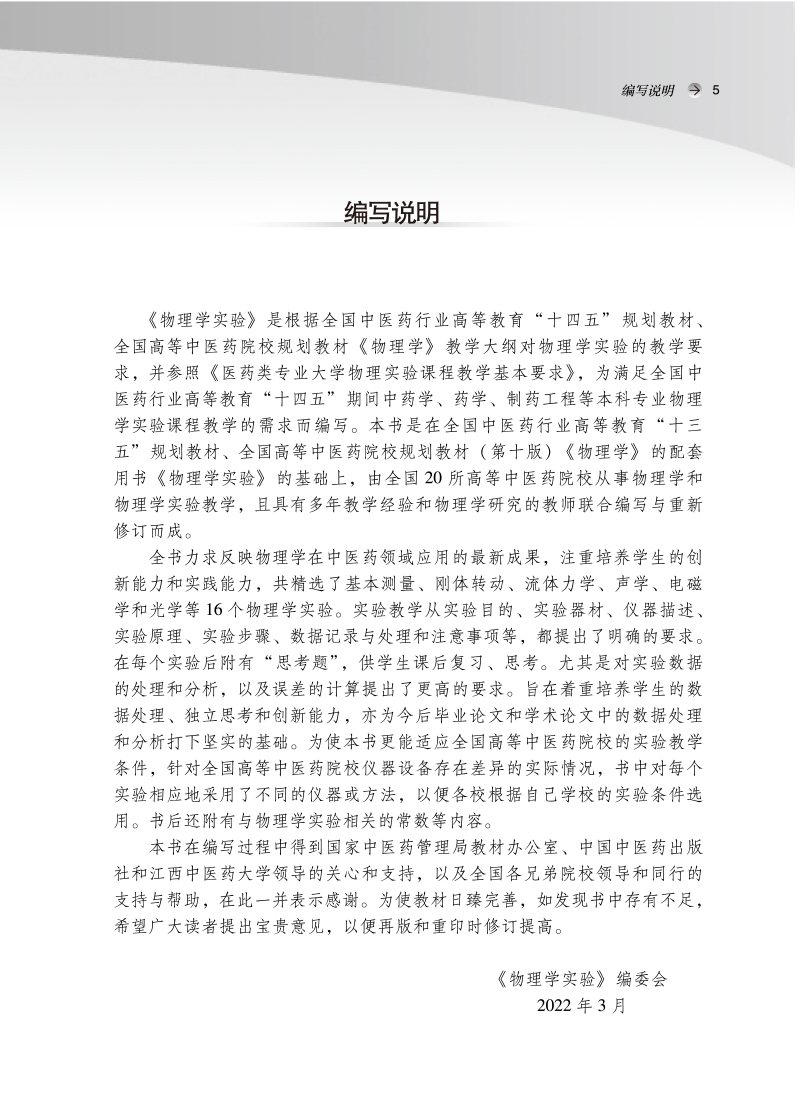 编写说明 → 5

编写说明

《物理学实验》是根据全国中医药行业高等教育“十四五”规划教材、全国高等中医药院校规划教材《物理学》教学大纲对物理学实验的教学要求，并参照《医药类专业大学物理实验课程教学基本要求》，为满足全国中医药行业高等教育“十四五”期间中药学、药学、制药工程等本科专业物理学实验课程教学的需求而编写。本书是在全国中医药行业高等教育“十三五”规划教材、全国高等中医药院校规划教材（第十版）《物理学》的配套用书《物理学实验》的基础上，由全国20所高等中医药院校从事物理学和物理学实验教学，且具有多年教学经验和物理学研究的教师联合编写与重新修订而成。

全书力求反映物理学在中医药领域应用的最新成果，注重培养学生的创新能力和实践能力，共精选了基本测量、刚体转动、流体力学、声学、电磁学和光学等16个物理学实验。实验教学从实验目的、实验器材、仪器描述、实验原理、实验步骤、数据记录与处理和注意事项等，都提出了明确的要求。在每个实验后附有“思考题”，供学生课后复习、思考。尤其是对实验数据的处理和分析，以及误差的计算提出了更高的要求。旨在着重培养学生的数据处理、独立思考和创新能力，亦为今后毕业论文和学术论文中的数据处理和分析打下坚实的基础。为使本书更能适应全国高等中医药院校的实验教学条件，针对全国高等中医药院校仪器设备存在差异的实际情况，书中对每个实验相应地采用了不同的仪器或方法，以便各校根据自己学校的实验条件选用。书后还附有与物理学实验相关的常数等内容。

本书在编写过程中得到国家中医药管理局教材办公室、中国中医药出版社和江西中医药大学领导的关心和支持，以及全国各兄弟院校领导和同行的支持与帮助，在此一并表示感谢。为使教材日臻完善，如发现书中存有不足，希望广大读者提出宝贵意见，以便再版和重印时修订提高。

《物理学实验》编委会
2022年3月